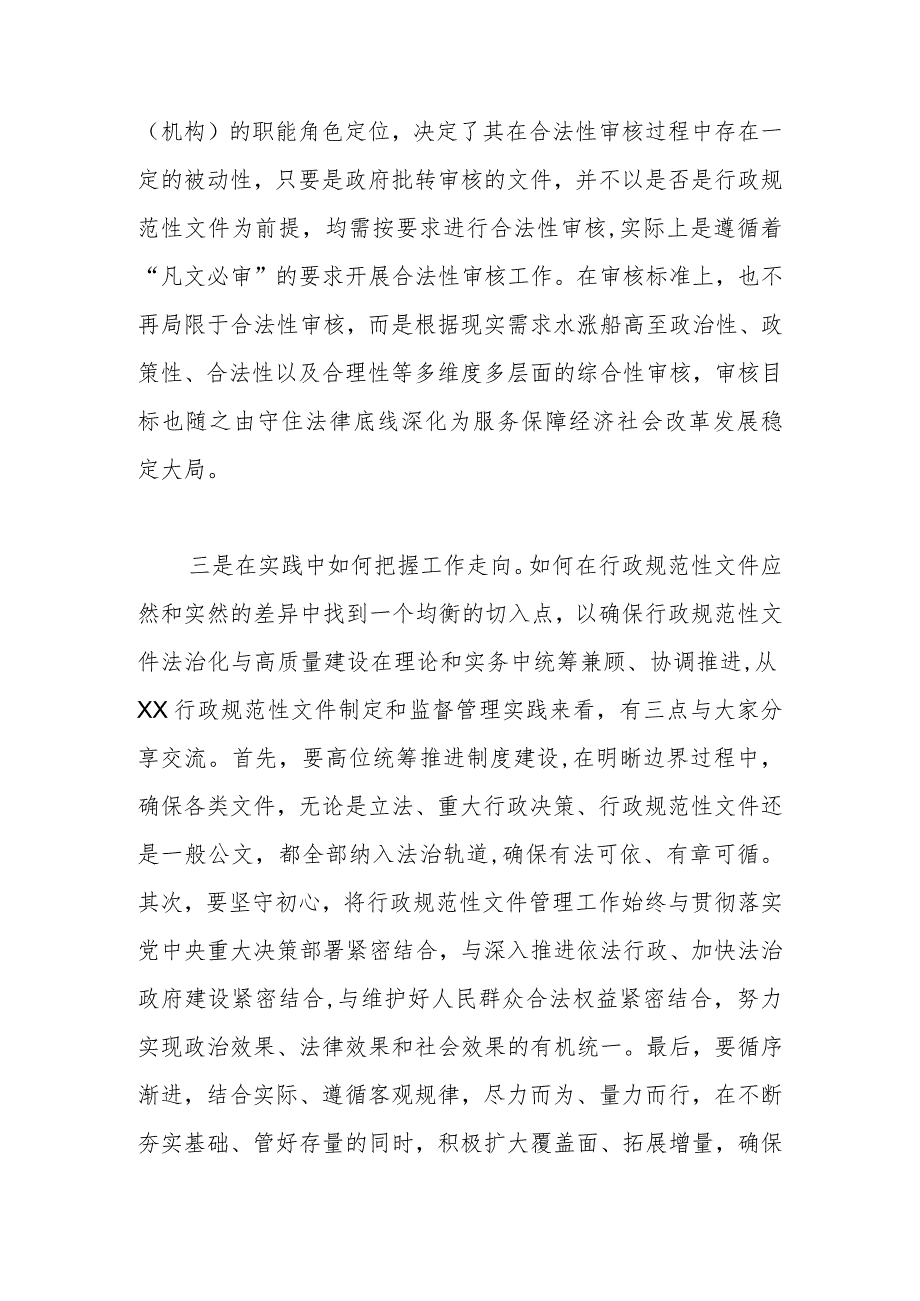 （机构）的职能角色定位，决定了其在合法性审核过程中存在一定的被动性，只要是政府批转审核的文件，并不以是否是行政规范性文件为前提，均需按要求进行合法性审核,实际上是遵循着“凡文必审”的要求开展合法性审核工作。在审核标准上，也不再局限于合法性审核，而是根据现实需求水涨船高至政治性、政策性、合法性以及合理性等多维度多层面的综合性审核，审核目标也随之由守住法律底线深化为服务保障经济社会改革发展稳定大局。

三是在实践中如何把握工作走向。如何在行政规范性文件应然和实然的差异中找到一个均衡的切入点，以确保行政规范性文件法治化与高质量建设在理论和实务中统筹兼顾、协调推进,从XX行政规范性文件制定和监督管理实践来看，有三点与大家分享交流。首先，要高位统筹推进制度建设,在明晰边界过程中，确保各类文件，无论是立法、重大行政决策、行政规范性文件还是一般公文，都全部纳入法治轨道,确保有法可依、有章可循。其次，要坚守初心，将行政规范性文件管理工作始终与贯彻落实党中央重大决策部署紧密结合，与深入推进依法行政、加快法治政府建设紧密结合,与维护好人民群众合法权益紧密结合，努力实现政治效果、法律效果和社会效果的有机统一。最后，要循序渐进，结合实际、遵循客观规律，尽力而为、量力而行，在不断夯实基础、管好存量的同时，积极扩大覆盖面、拓展增量，确保